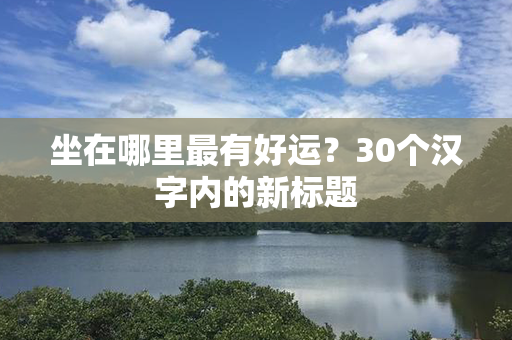 坐在哪里最有好运？30个汉字内的新标题